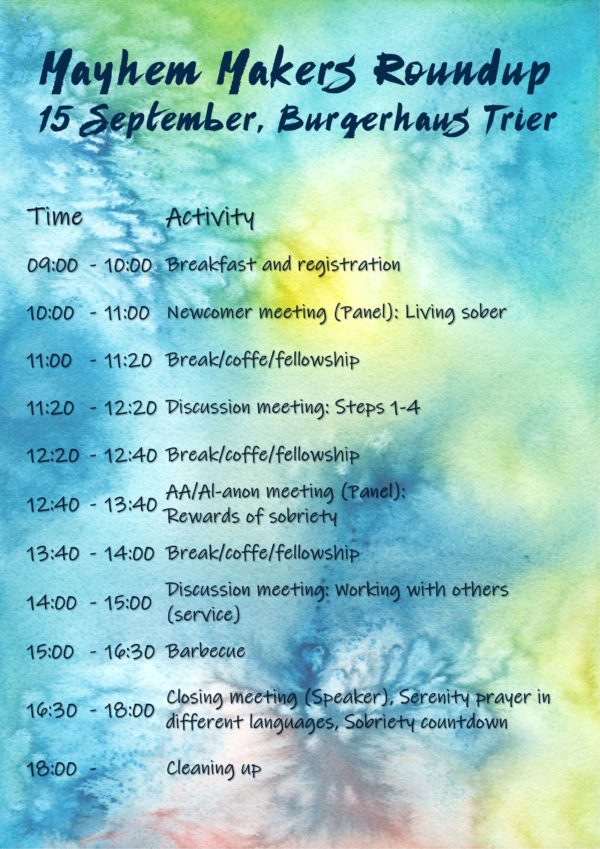 Mayhem Makers Roundup
15 September, Burgerhaus Trier

| Time | Activity |
|---|---|
| 09:00 - 10:00 | Breakfast and registration |
| 10:00 - 11:00 | Newcomer meeting (Panel): Living sober |
| 11:00 - 11:20 | Break/coffe/fellowship |
| 11:20 - 12:20 | Discussion meeting: Steps 1-4 |
| 12:20 - 12:40 | Break/coffe/fellowship |
| 12:40 - 13:40 | AA/Al-anon meeting (Panel): Rewards of sobriety |
| 13:40 - 14:00 | Break/coffe/fellowship |
| 14:00 - 15:00 | Discussion meeting: Working with others (service) |
| 15:00 - 16:30 | Barbecue |
| 16:30 - 18:00 | Closing meeting (Speaker), Serenity prayer in different languages, Sobriety countdown |
| 18:00 - | Cleaning up |